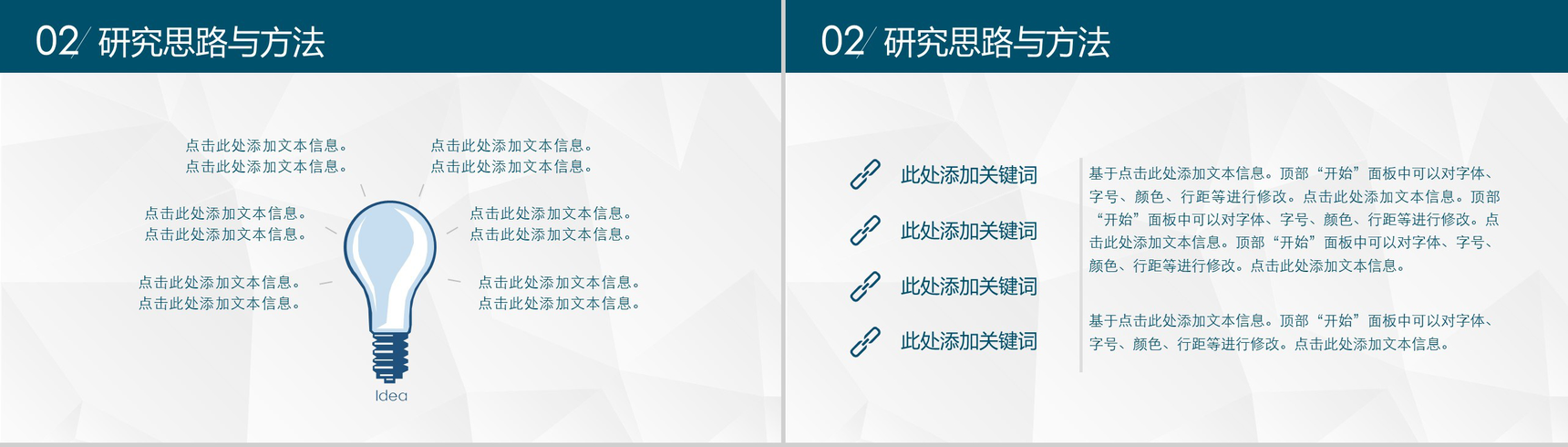 02/ 研究思路与方法

点击此处添加文本信息。
点击此处添加文本信息。

点击此处添加文本信息。
点击此处添加文本信息。

点击此处添加文本信息。
点击此处添加文本信息。

点击此处添加文本信息。
点击此处添加文本信息。

点击此处添加文本信息。
点击此处添加文本信息。

点击此处添加文本信息。
点击此处添加文本信息。

Idea

02/ 研究思路与方法

此处添加关键词

此处添加关键词

此处添加关键词

此处添加关键词

基于点击此处添加文本信息。顶部“开始”面板中可以对字体、字号、颜色、行距等进行修改。点击此处添加文本信息。顶部“开始”面板中可以对字体、字号、颜色、行距等进行修改。点击此处添加文本信息。顶部“开始”面板中可以对字体、字号、颜色、行距等进行修改。点击此处添加文本信息。

基于点击此处添加文本信息。顶部“开始”面板中可以对字体、字号、颜色、行距等进行修改。点击此处添加文本信息。